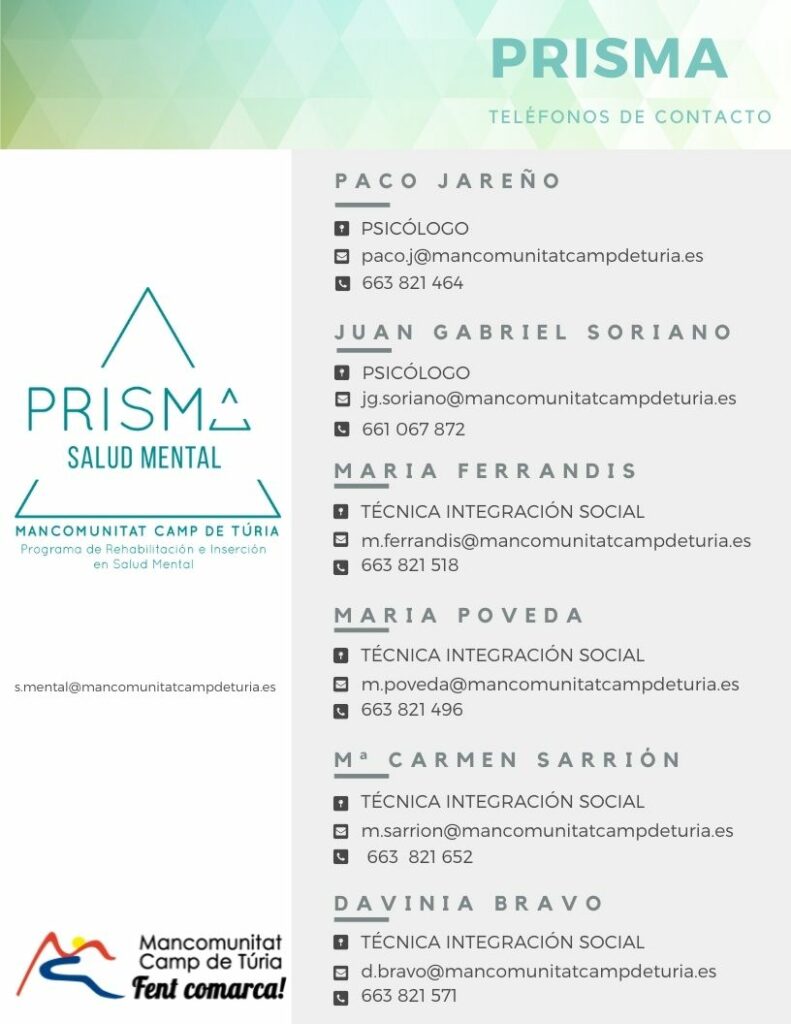 PRISMA

TELÉFONOS DE CONTACTO

PRISMA
SALUD MENTAL
MANCOMUNITAT CAMP DE TÚRIA
Programa de Rehabilitación e Inserción en Salud Mental

s.mental@mancomunitatcampdeturia.es

Mancomunitat Camp de Túria
Fent comarca!

PACO JAREÑO
PSICÓLOGO
paco.j@mancomunitatcampdeturia.es
663 821 464

JUAN GABRIEL SORIANO
PSICÓLOGO
jg.soriano@mancomunitatcampdeturia.es
661 067 872

MARIA FERRANDIS
TÉCNICA INTEGRACIÓN SOCIAL
m.ferrandis@mancomunitatcampdeturia.es
663 821 518

MARIA POVEDA
TÉCNICA INTEGRACIÓN SOCIAL
m.poveda@mancomunitatcampdeturia.es
663 821 496

Mª CARMEN SARRIÓN
TÉCNICA INTEGRACIÓN SOCIAL
m.sarrion@mancomunitatcampdeturia.es
663 821 652

DAVINIA BRAVO
TÉCNICA INTEGRACIÓN SOCIAL
d.bravo@mancomunitatcampdeturia.es
663 821 571